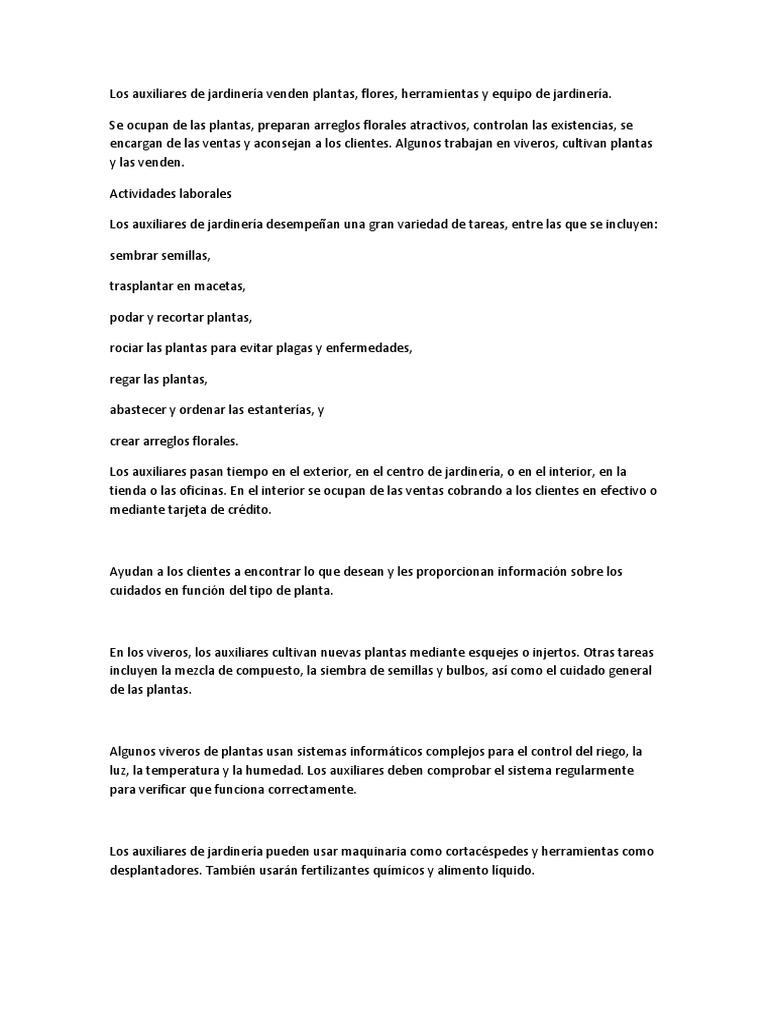 Los auxiliares de jardinería venden plantas, flores, herramientas y equipo de jardinería.

Se ocupan de las plantas, preparan arreglos florales atractivos, controlan las existencias, se encargan de las ventas y aconsejan a los clientes. Algunos trabajan en viveros, cultivan plantas y las venden.

Actividades laborales

Los auxiliares de jardinería desempeñan una gran variedad de tareas, entre las que se incluyen:

sembrar semillas,

trasplantar en macetas,

podar y recortar plantas,

rociar las plantas para evitar plagas y enfermedades,

regar las plantas,

abastecer y ordenar las estanterías, y

crear arreglos florales.

Los auxiliares pasan tiempo en el exterior, en el centro de jardinería, o en el interior, en la tienda o las oficinas. En el interior se ocupan de las ventas cobrando a los clientes en efectivo o mediante tarjeta de crédito.

Ayudan a los clientes a encontrar lo que desean y les proporcionan información sobre los cuidados en función del tipo de planta.

En los viveros, los auxiliares cultivan nuevas plantas mediante esquejes o injertos. Otras tareas incluyen la mezcla de compuesto, la siembra de semillas y bulbos, así como el cuidado general de las plantas.

Algunos viveros de plantas usan sistemas informáticos complejos para el control del riego, la luz, la temperatura y la humedad. Los auxiliares deben comprobar el sistema regularmente para verificar que funciona correctamente.

Los auxiliares de jardinería pueden usar maquinaria como cortacéspedes y herramientas como desplantadores. También usarán fertilizantes químicos y alimento líquido.